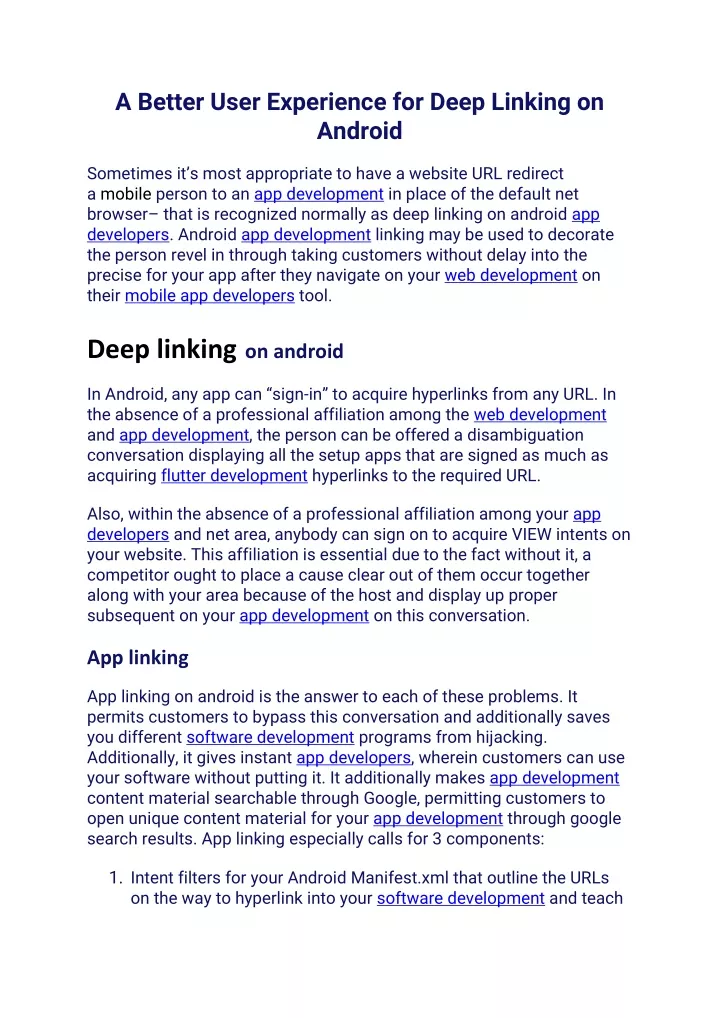 A Better User Experience for Deep Linking on Android

Sometimes it's most appropriate to have a website URL redirect a mobile person to an app development in place of the default net browser– that is recognized normally as deep linking on android app developers. Android app development linking may be used to decorate the person revel in through taking customers without delay into the precise for your app after they navigate on your web development on their mobile app developers tool.

Deep linking on android

In Android, any app can "sign-in" to acquire hyperlinks from any URL. In the absence of a professional affiliation among the web development and app development, the person can be offered a disambiguation conversation displaying all the setup apps that are signed as much as acquiring flutter development hyperlinks to the required URL.

Also, within the absence of a professional affiliation among your app developers and net area, anybody can sign on to acquire VIEW intents on your website. This affiliation is essential due to the fact without it, a competitor ought to place a cause clear out of them occur together along with your area because of the host and display up proper subsequent on your app development on this conversation.

App linking

App linking on android is the answer to each of these problems. It permits customers to bypass this conversation and additionally saves you different software development programs from hijacking. Additionally, it gives instant app developers, wherein customers can use your software without putting it. It additionally makes app development content material searchable through Google, permitting customers to open unique content material for your app development through google search results. App linking especially calls for 3 components:

1. Intent filters for your Android Manifest.xml that outline the URLs on the way to hyperlink into your software development and teach